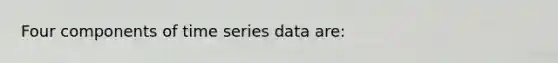 Four components of time series data are: